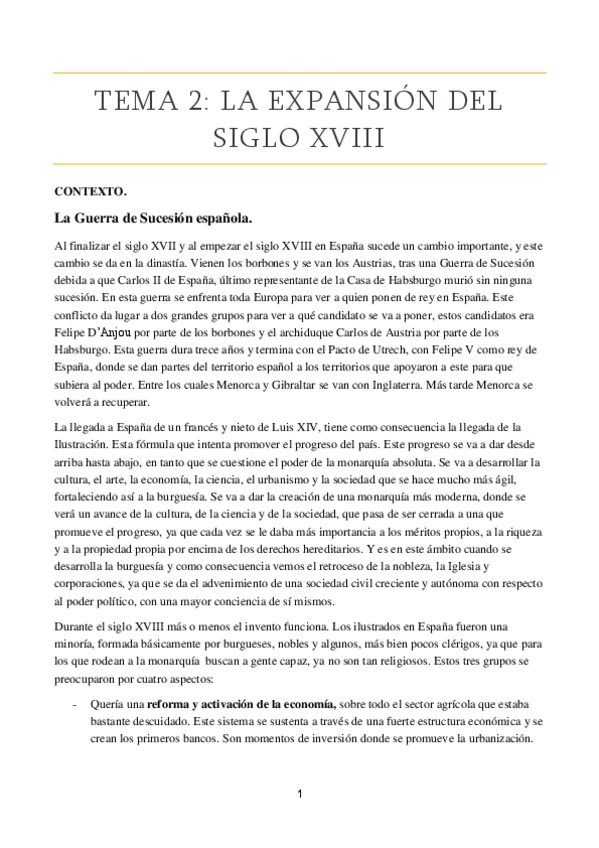 TEMA 2: LA EXPANSIÓN DEL SIGLO XVIII

CONTEXTO.

La Guerra de Sucesión española.

Al finalizar el siglo XVII y al empezar el siglo XVIII en España sucede un cambio importante, y este cambio se da en la dinastía. Vienen los borbones y se van los Austrias, tras una Guerra de Sucesión debida a que Carlos II de España, último representante de la Casa de Habsburgo murió sin ninguna sucesión. En esta guerra se enfrenta toda Europa para ver a quien ponen de rey en España. Este conflicto da lugar a dos grandes grupos para ver a qué candidato se va a poner, estos candidatos era Felipe D'Anjou por parte de los borbones y el archiduque Carlos de Austria por parte de los Habsburgo. Esta guerra dura trece años y termina con el Pacto de Utrech, con Felipe V como rey de España, donde se dan partes del territorio español a los territorios que apoyaron a este para que subiera al poder. Entre los cuales Menorca y Gibraltar se van con Inglaterra. Más tarde Menorca se volverá a recuperar.

La llegada a España de un francés y nieto de Luis XIV, tiene como consecuencia la llegada de la Ilustración. Esta fórmula que intenta promover el progreso del país. Este progreso se va a dar desde arriba hasta abajo, en tanto que se cuestione el poder de la monarquía absoluta. Se va a desarrollar la cultura, el arte, la economía, la ciencia, el urbanismo y la sociedad que se hace mucho más ágil, fortaleciendo así a la burguesía. Se va a dar la creación de una monarquía más moderna, donde se verá un avance de la cultura, de la ciencia y de la sociedad, que pasa de ser cerrada a una que promueve el progreso, ya que cada vez se le daba más importancia a los méritos propios, a la riqueza y a la propiedad propia por encima de los derechos hereditarios. Y es en este ámbito cuando se desarrolla la burguesía y como consecuencia vemos el retroceso de la nobleza, la Iglesia y corporaciones, ya que se da el advenimiento de una sociedad civil creciente y autónoma con respecto al poder político, con una mayor conciencia de sí mismos.

Durante el siglo XVIII más o menos el invento funciona. Los ilustrados en España fueron una minoría, formada básicamente por burgueses, nobles y algunos, más bien pocos clérigos, ya que para los que rodean a la monarquía buscan a gente capaz, ya no son tan religiosos. Estos tres grupos se preocuparon por cuatro aspectos:

- Quería una **reforma y activación de la economía,** sobre todo el sector agrícola que estaba bastante descuidado. Este sistema se sustenta a través de una fuerte estructura económica y se crean los primeros bancos. Son momentos de inversión donde se promueve la urbanización.

1